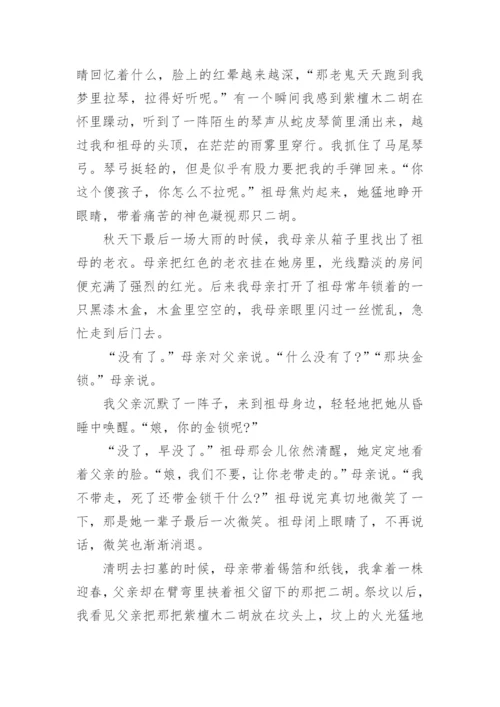 睛回忆着什么，脸上的红晕越来越深，“那老鬼天天跑到我梦里拉琴，拉得好听呢。”有一个瞬间我感到紫檀木二胡在怀里躁动，听到了一阵陌生的琴声从蛇皮琴筒里涌出来，越过我和祖母的头顶，在茫茫的雨雾里穿行。我抓住了马尾琴弓。琴弓挺轻的，但是似乎有股力要把我的手弹回来。“你这个傻孩子，你怎么不拉呢。”祖母焦灼起来，她猛地睁开眼睛，带着痛苦的神色凝视那只二胡。

秋天下最后一场大雨的时候，我母亲从箱子里找出了祖母的老衣。母亲把红色的老衣挂在她房里，光线黯淡的房间便充满了强烈的红光。后来我母亲打开了祖母常年锁着的一只黑漆木盒，木盒里空空的，我母亲眼里闪过一丝慌乱，急忙走到后门去。

“没有了。”母亲对父亲说。“什么没有了?”“那块金锁。”母亲说。

我父亲沉默了一阵子，来到祖母身边，轻轻地把她从昏睡中唤醒。“娘，你的金锁呢?”

“没了，早没了。”祖母那会儿依然清醒，她定定地看着父亲的脸。“娘，我们不要，让你老带走的。”母亲说。“我不带走，死了还带金锁干什么?”祖母说完真切地微笑了一下，那是她一辈子最后一次微笑。祖母闭上眼睛了，不再说话，微笑也渐渐消退。

清明去扫墓的时候，母亲带着锡箔和纸钱，我拿着一株迎春，父亲却在臂弯里挟着祖父留下的那把二胡。祭坟以后，我看见父亲把那把紫檀木二胡放在坟头上，坟上的火光猛地